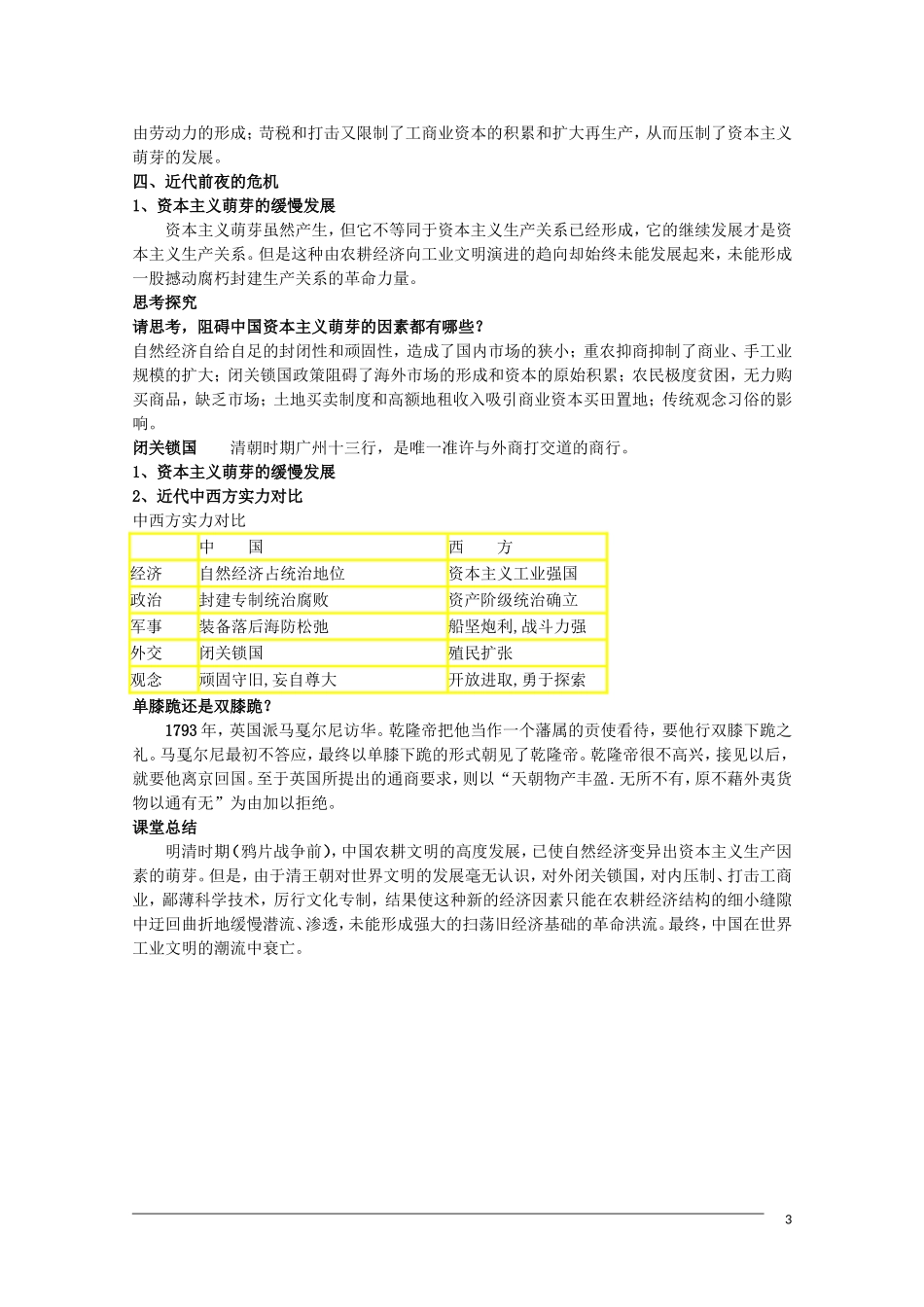 由劳动力的形成；苛税和打击又限制了工商业资本的积累和扩大再生产，从而压制了资本主义萌芽的发展。

四、近代前夜的危机

1、资本主义萌芽的缓慢发展

资本主义萌芽虽然产生，但它不等同于资本主义生产关系已经形成，它的继续发展才是资本主义生产关系。但是这种由农耕经济向工业文明演进的趋向却始终未能发展起来，未能形成一股撼动腐朽封建生产关系的革命力量。

思考探究

请思考，阻碍中国资本主义萌芽的因素都有哪些？

自然经济自给自足的封闭性和顽固性，造成了国内市场的狭小；重农抑商抑制了商业、手工业规模的扩大；闭关锁国政策阻碍了海外市场的形成和资本的原始积累；农民极度贫困，无力购买商品，缺乏市场；土地买卖制度和高额地租收入吸引商业资本买田置地；传统观念习俗的影响。

闭关锁国 清朝时期广州十三行，是唯一准许与外商打交道的商行。

1、资本主义萌芽的缓慢发展

2、近代中西方实力对比

中西方实力对比

|  | 中 国 | 西 方 |
|---|---|---|
| 经济 | 自然经济占统治地位 | 资本主义工业强国 |
| 政治 | 封建专制统治腐败 | 资产阶级统治确立 |
| 军事 | 装备落后海防松弛 | 船坚炮利,战斗力强 |
| 外交 | 闭关锁国 | 殖民扩张 |
| 观念 | 顽固守旧,妄自尊大 | 开放进取,勇于探索 |

单膝跪还是双膝跪？

1793年，英国派马戛尔尼访华。乾隆帝把他当作一个藩属的贡使看待，要他行双膝下跪之礼。马戛尔尼最初不答应，最终以单膝下跪的形式朝见了乾隆帝。乾隆帝很不高兴，接见以后，就要他离京回国。至于英国所提出的通商要求，则以“天朝物产丰盈.无所不有，原不藉外夷货物以通有无”为由加以拒绝。

课堂总结

明清时期(鸦片战争前)，中国农耕文明的高度发展，已使自然经济变异出资本主义生产因素的萌芽。但是，由于清王朝对世界文明的发展毫无认识，对外闭关锁国，对内压制、打击工商业，鄙薄科学技术，厉行文化专制，结果使这种新的经济因素只能在农耕经济结构的细小缝隙中迂回曲折地缓慢潜流、渗透，未能形成强大的扫荡旧经济基础的革命洪流。最终，中国在世界工业文明的潮流中衰亡。

3